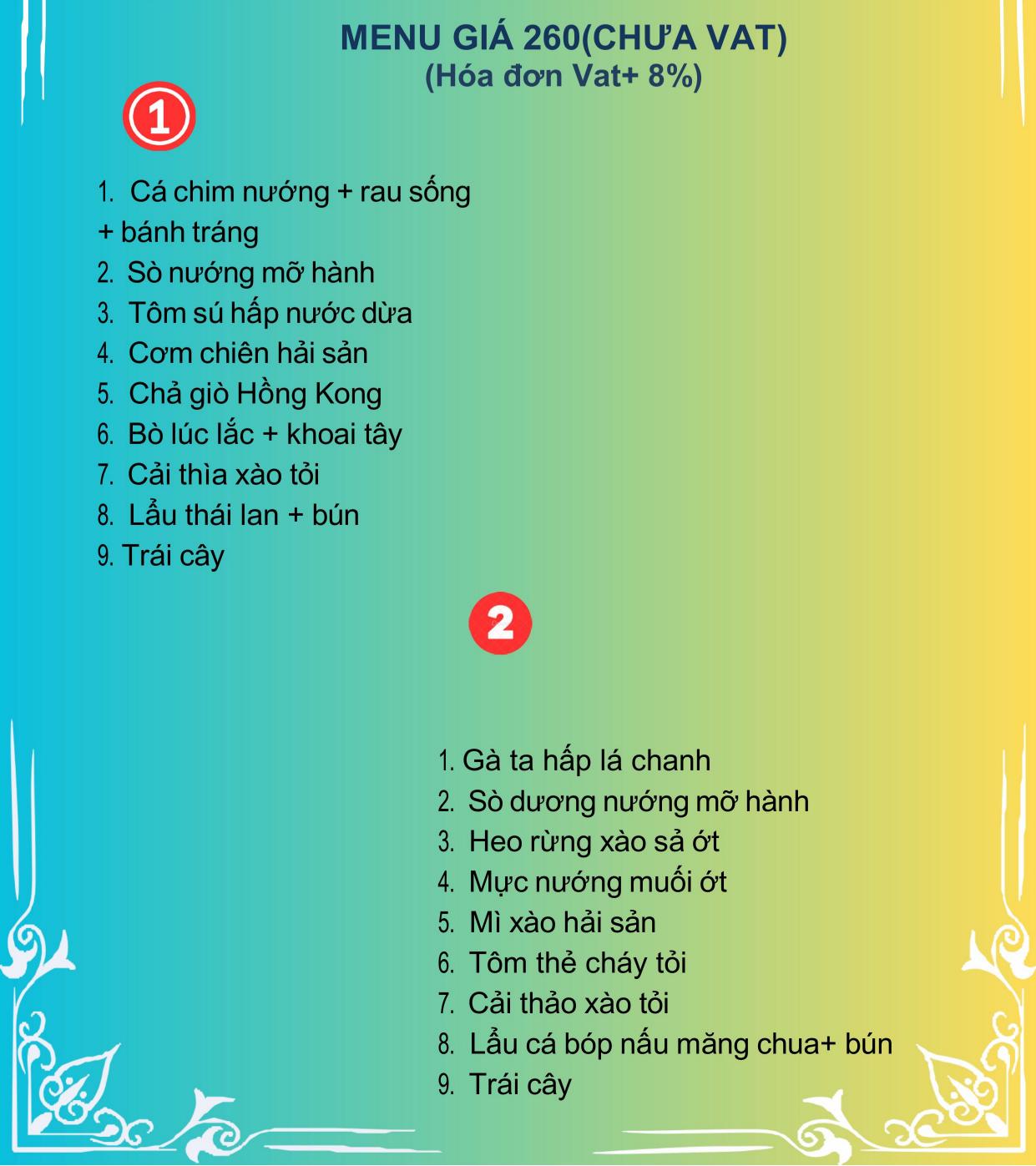 MENU GIÁ 260(CHƯA VAT)
(Hóa đơn Vat+ 8%)

1

1. Cá chim nướng + rau sống + bánh tráng
2. Sò nướng mỡ hành
3. Tôm sú hấp nước dừa
4. Cơm chiên hải sản
5. Chả giò Hồng Kong
6. Bò lúc lắc + khoai tây
7. Cải thìa xào tỏi
8. Lẩu thái lan + bún
9. Trái cây

2

1. Gà ta hấp lá chanh
2. Sò dương nướng mỡ hành
3. Heo rừng xào sả ớt
4. Mực nướng muối ớt
5. Mì xào hải sản
6. Tôm thẻ cháy tỏi
7. Cải thảo xào tỏi
8. Lẩu cá bóp nấu măng chua+ bún
9. Trái cây